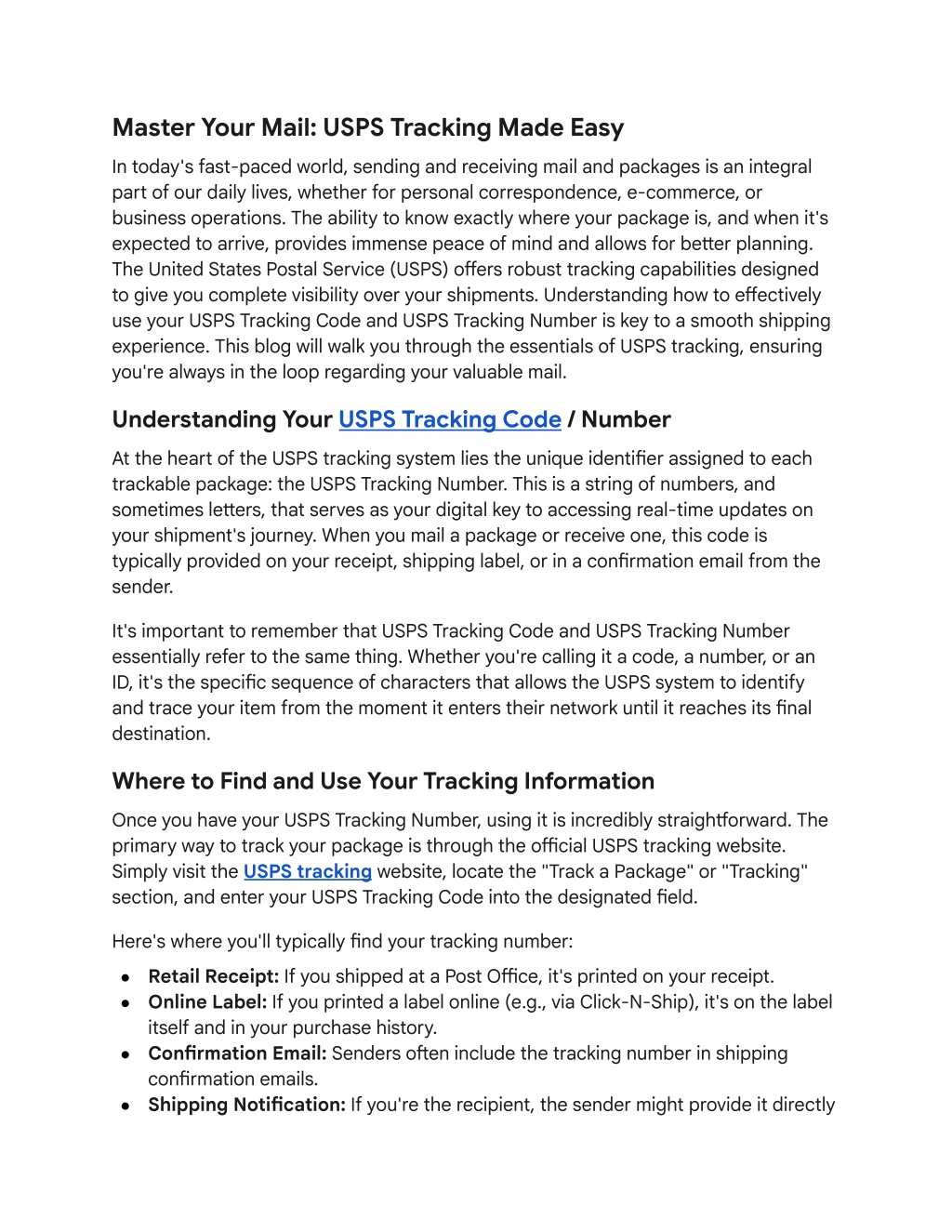 Master Your Mail: USPS Tracking Made Easy

In today's fast-paced world, sending and receiving mail and packages is an integral part of our daily lives, whether for personal correspondence, e-commerce, or business operations. The ability to know exactly where your package is, and when it's expected to arrive, provides immense peace of mind and allows for better planning. The United States Postal Service (USPS) offers robust tracking capabilities designed to give you complete visibility over your shipments. Understanding how to effectively use your USPS Tracking Code and USPS Tracking Number is key to a smooth shipping experience. This blog will walk you through the essentials of USPS tracking, ensuring you're always in the loop regarding your valuable mail.

Understanding Your USPS Tracking Code / Number

At the heart of the USPS tracking system lies the unique identifier assigned to each trackable package: the USPS Tracking Number. This is a string of numbers, and sometimes letters, that serves as your digital key to accessing real-time updates on your shipment's journey. When you mail a package or receive one, this code is typically provided on your receipt, shipping label, or in a confirmation email from the sender.

It's important to remember that USPS Tracking Code and USPS Tracking Number essentially refer to the same thing. Whether you're calling it a code, a number, or an ID, it's the specific sequence of characters that allows the USPS system to identify and trace your item from the moment it enters their network until it reaches its final destination.

Where to Find and Use Your Tracking Information

Once you have your USPS Tracking Number, using it is incredibly straightforward. The primary way to track your package is through the official USPS tracking website. Simply visit the USPS tracking website, locate the "Track a Package" or "Tracking" section, and enter your USPS Tracking Code into the designated field.

Here's where you'll typically find your tracking number:

● Retail Receipt: If you shipped at a Post Office, it's printed on your receipt.
● Online Label: If you printed a label online (e.g., via Click-N-Ship), it's on the label itself and in your purchase history.
● Confirmation Email: Senders often include the tracking number in shipping confirmation emails.
● Shipping Notification: If you're the recipient, the sender might provide it directly